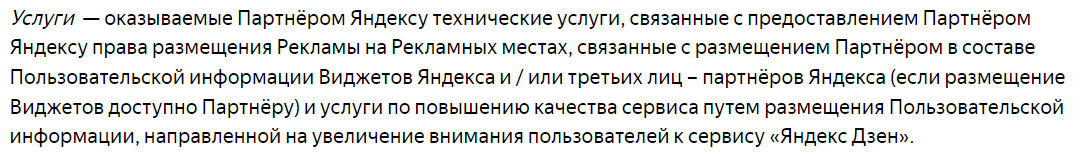 Услуги — оказываемые Партнёром Яндексу технические услуги, связанные с предоставлением Партнёром Яндексу права размещения Рекламы на Рекламных местах, связанные с размещением Партнёром в составе Пользовательской информации Виджетов Яндекса и / или третьих лиц – партнёров Яндекса (если размещение Виджетов доступно Партнёру) и услуги по повышению качества сервиса путем размещения Пользовательской информации, направленной на увеличение внимания пользователей к сервису «Яндекс Дзен».